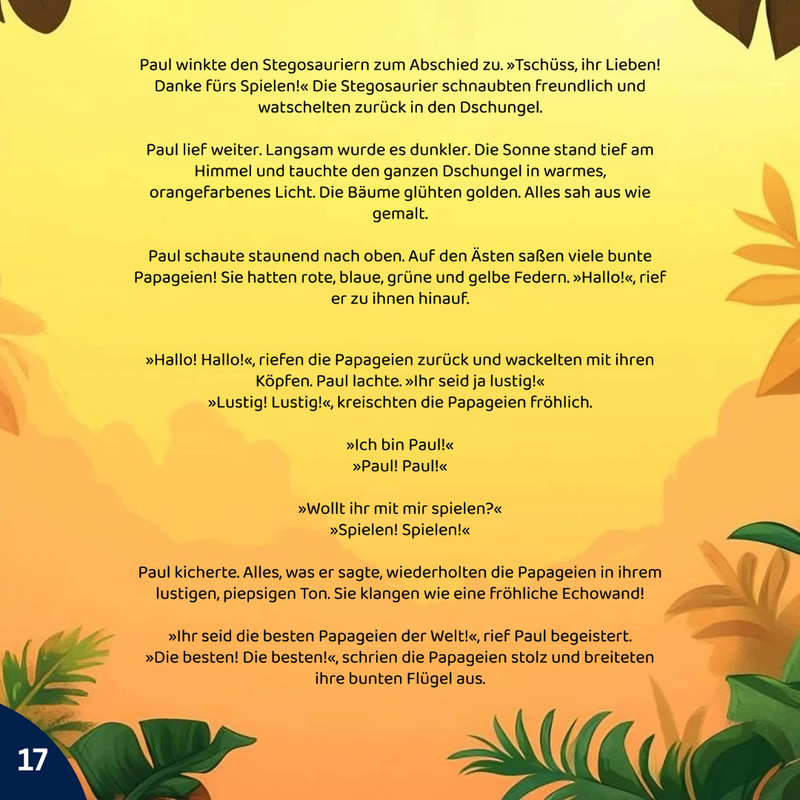 Paul winkte den Stegosauriern zum Abschied zu. »Tschüss, ihr Lieben! Danke fürs Spielen!« Die Stegosaurier schnaubten freundlich und watschelten zurück in den Dschungel.

Paul lief weiter. Langsam wurde es dunkler. Die Sonne stand tief am Himmel und tauchte den ganzen Dschungel in warmes, orangefarbenes Licht. Die Bäume glühten golden. Alles sah aus wie gemalt.

Paul schaute staunend nach oben. Auf den Ästen saßen viele bunte Papageien! Sie hatten rote, blaue, grüne und gelbe Federn. »Hallo!«, rief er zu ihnen hinauf.

»Hallo! Hallo!«, riefen die Papageien zurück und wackelten mit ihren Köpfen. Paul lachte. »Ihr seid ja lustig!«
»Lustig! Lustig!«, kreischten die Papageien fröhlich.

»Ich bin Paul!«
»Paul! Paul!«

»Wollt ihr mit mir spielen?«
»Spielen! Spielen!«

Paul kicherte. Alles, was er sagte, wiederholten die Papageien in ihrem lustigen, piepsigen Ton. Sie klangen wie eine fröhliche Echowand!

»Ihr seid die besten Papageien der Welt!«, rief Paul begeistert.
»Die besten! Die besten!«, schrien die Papageien stolz und breiteten ihre bunten Flügel aus.

17